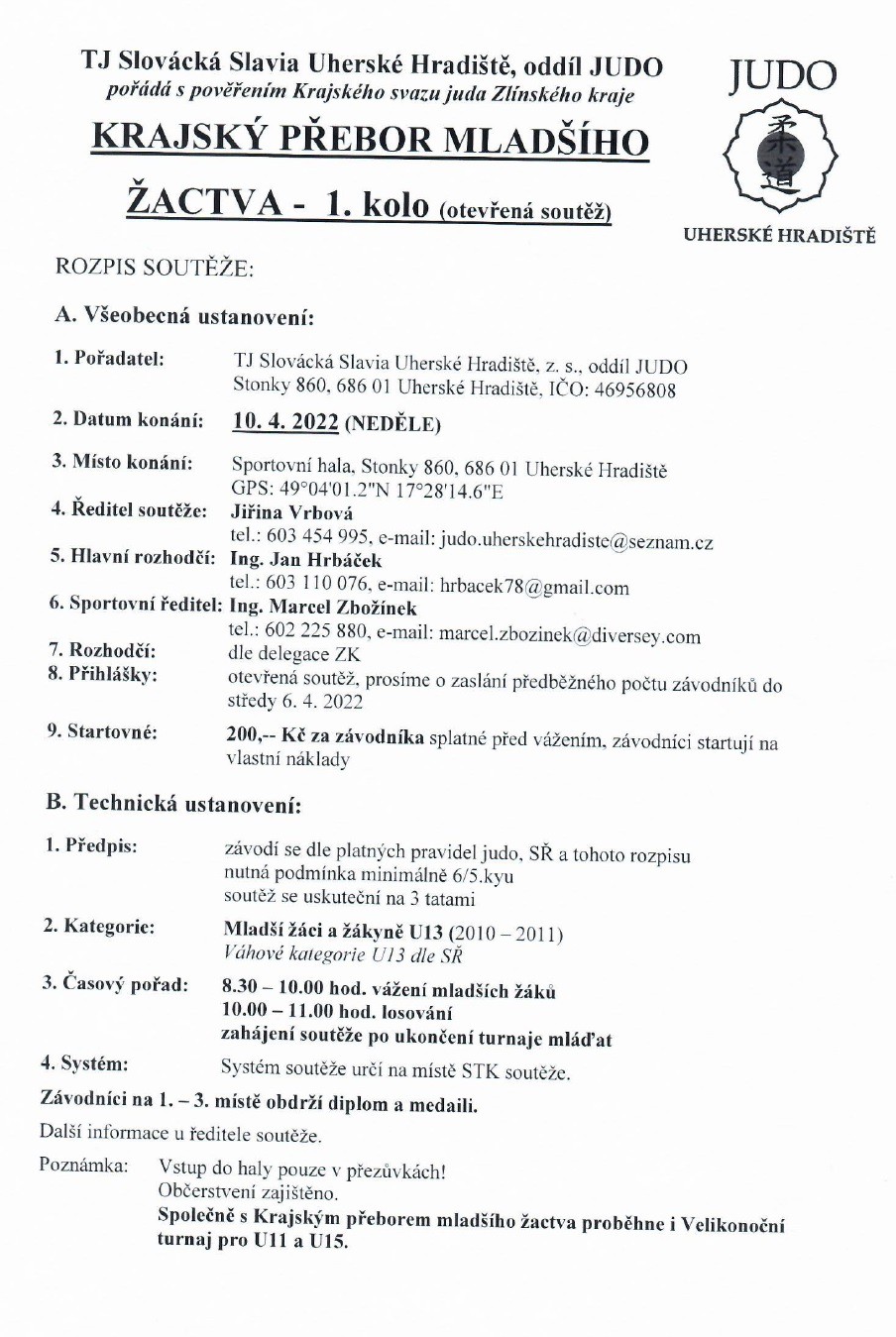 TJ Slovácká Slavia Uherské Hradiště, oddíl JUDO
pořádá s pověřením Krajského svazu juda Zlínského kraje

KRAJSKÝ PŘEBOR MLADŠÍHO

ŽACTVA - 1. kolo (otevřená soutěž)

JUDO

柔道

UHERSKÉ HRADIŠTĚ

ROZPIS SOUTĚŽE:

A. Všeobecná ustanovení:

1. Pořadatel: TJ Slovácká Slavia Uherské Hradiště, z. s., oddíl JUDO Stonky 860, 686 01 Uherské Hradiště, IČO: 46956808

2. Datum konání: 10. 4. 2022 (NEDĚLE)

3. Místo konání: Sportovní hala, Stonky 860, 686 01 Uherské Hradiště GPS: 49°04'01.2"N 17°28'14.6"E

4. Ředitel soutěže: Jiřina Vrbová tel.: 603 454 995, e-mail: judo.uherskehradiste@seznam.cz

5. Hlavní rozhodčí: Ing. Jan Hrbáček tel.: 603 110 076, e-mail: hrbacek78@gmail.com

6. Sportovní ředitel: Ing. Marcel Zbožínek tel.: 602 225 880, e-mail: marcel.zbozinek@diversey.com

7. Rozhodčí: dle delegace ZK

8. Přihlášky: otevřená soutěž, prosíme o zaslání předběžného počtu závodníků do středy 6. 4. 2022

9. Startovné: 200,-- Kč za závodníka splatné před vážením, závodníci startují na vlastní náklady

B. Technická ustanovení:

1. Předpis: závodí se dle platných pravidel judo, SŘ a tohoto rozpisu nutná podmínka minimálně 6/5.kyu soutěž se uskuteční na 3 tatami

2. Kategorie: Mladší žáci a žákyně U13 (2010 – 2011) Váhové kategorie U13 dle SŘ

3. Časový pořad: 8.30 – 10.00 hod. vážení mladších žáků
10.00 – 11.00 hod. losování
zahájení soutěže po ukončení turnaje mláďat

4. Systém: Systém soutěže určí na místě STK soutěže.

Závodníci na 1. – 3. místě obdrží diplom a medaili.

Další informace u ředitele soutěže.

Poznámka: Vstup do haly pouze v přezůvkách!
Občerstvení zajištěno.
Společně s Krajským přeborem mladšího žactva proběhne i Velikonoční turnaj pro U11 a U15.